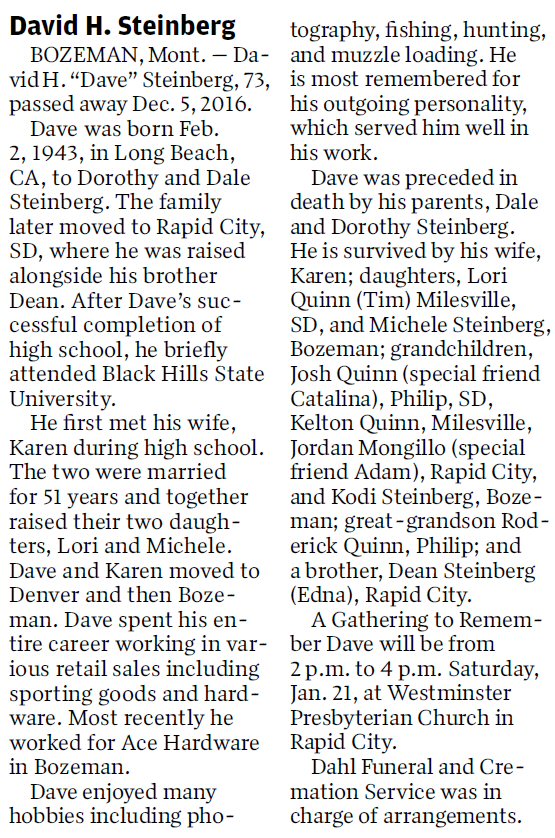 David H. Steinberg

BOZEMAN, Mont. — David H. "Dave" Steinberg, 73, passed away Dec. 5, 2016.

Dave was born Feb. 2, 1943, in Long Beach, CA, to Dorothy and Dale Steinberg. The family later moved to Rapid City, SD, where he was raised alongside his brother Dean. After Dave's successful completion of high school, he briefly attended Black Hills State University.

He first met his wife, Karen during high school. The two were married for 51 years and together raised their two daughters, Lori and Michele. Dave and Karen moved to Denver and then Bozeman. Dave spent his entire career working in various retail sales including sporting goods and hardware. Most recently he worked for Ace Hardware in Bozeman.

Dave enjoyed many hobbies including photography, fishing, hunting, and muzzle loading. He is most remembered for his outgoing personality, which served him well in his work.

Dave was preceded in death by his parents, Dale and Dorothy Steinberg. He is survived by his wife, Karen; daughters, Lori Quinn (Tim) Milesville, SD, and Michele Steinberg, Bozeman; grandchildren, Josh Quinn (special friend Catalina), Philip, SD, Kelton Quinn, Milesville, Jordan Mongillo (special friend Adam), Rapid City, and Kodi Steinberg, Bozeman; great-grandson Roderick Quinn, Philip; and a brother, Dean Steinberg (Edna), Rapid City.

A Gathering to Remember Dave will be from 2 p.m. to 4 p.m. Saturday, Jan. 21, at Westminster Presbyterian Church in Rapid City.

Dahl Funeral and Cremation Service was in charge of arrangements.